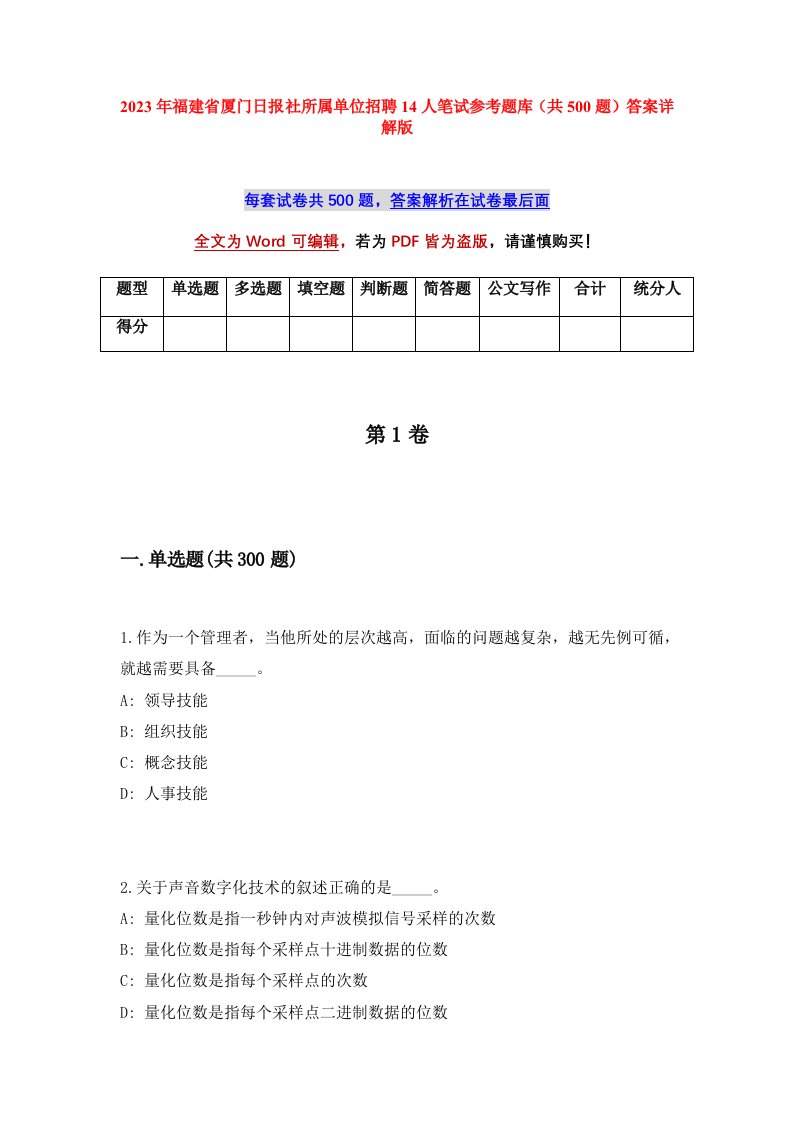 2023年福建省厦门日报社所属单位招聘14人笔试参考题库（共500题）答案详解版

每套试卷共500题，答案解析在试卷最后面

全文为Word可编辑，若为PDF皆为盗版，请谨慎购买！

| 题型 | 单选题 | 多选题 | 填空题 | 判断题 | 简答题 | 公文写作 | 合计 | 统分人 |
|---|---|---|---|---|---|---|---|---|
| 得分 | | | | | | | | |

第1卷

一.单选题(共300题)

1.作为一个管理者，当他所处的层次越高，面临的问题越复杂，越无先例可循，就越需要具备_____。
A: 领导技能
B: 组织技能
C: 概念技能
D: 人事技能

2.关于声音数字化技术的叙述正确的是_____。
A: 量化位数是指一秒钟内对声波模拟信号采样的次数
B: 量化位数是指每个采样点十进制数据的位数
C: 量化位数是指每个采样点的次数
D: 量化位数是指每个采样点二进制数据的位数